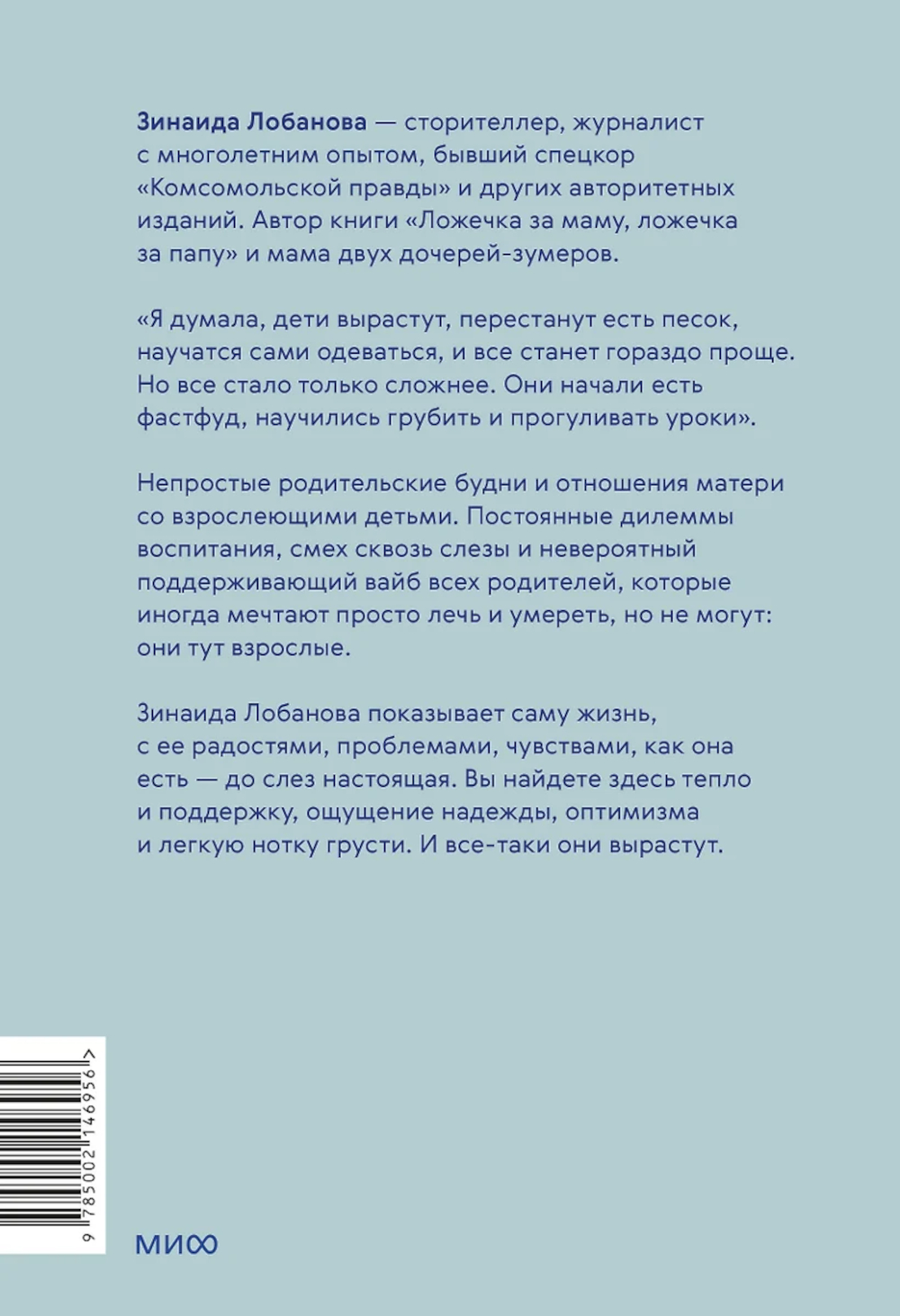 Зинаида Лобанова — сторителлер, журналист с многолетним опытом, бывший спецкор «Комсомольской правды» и других авторитетных изданий. Автор книги «Ложечка за маму, ложечка за папу» и мама двух дочерей-зумеров.

«Я думала, дети вырастут, перестанут есть песок, научатся сами одеваться, и все станет гораздо проще. Но все стало только сложнее. Они начали есть фастфуд, научились грубить и прогуливать уроки».

Непростые родительские будни и отношения матери со взрослеющими детьми. Постоянные дилеммы воспитания, смех сквозь слезы и невероятный поддерживающий вайб всех родителей, которые иногда мечтают просто лечь и умереть, но не могут: они тут взрослые.

Зинаида Лобанова показывает саму жизнь, с ее радостями, проблемами, чувствами, как она есть — до слез настоящая. Вы найдете здесь тепло и поддержку, ощущение надежды, оптимизма и легкую нотку грусти. И все-таки они вырастут.

9 785002 146956 >

МИФ